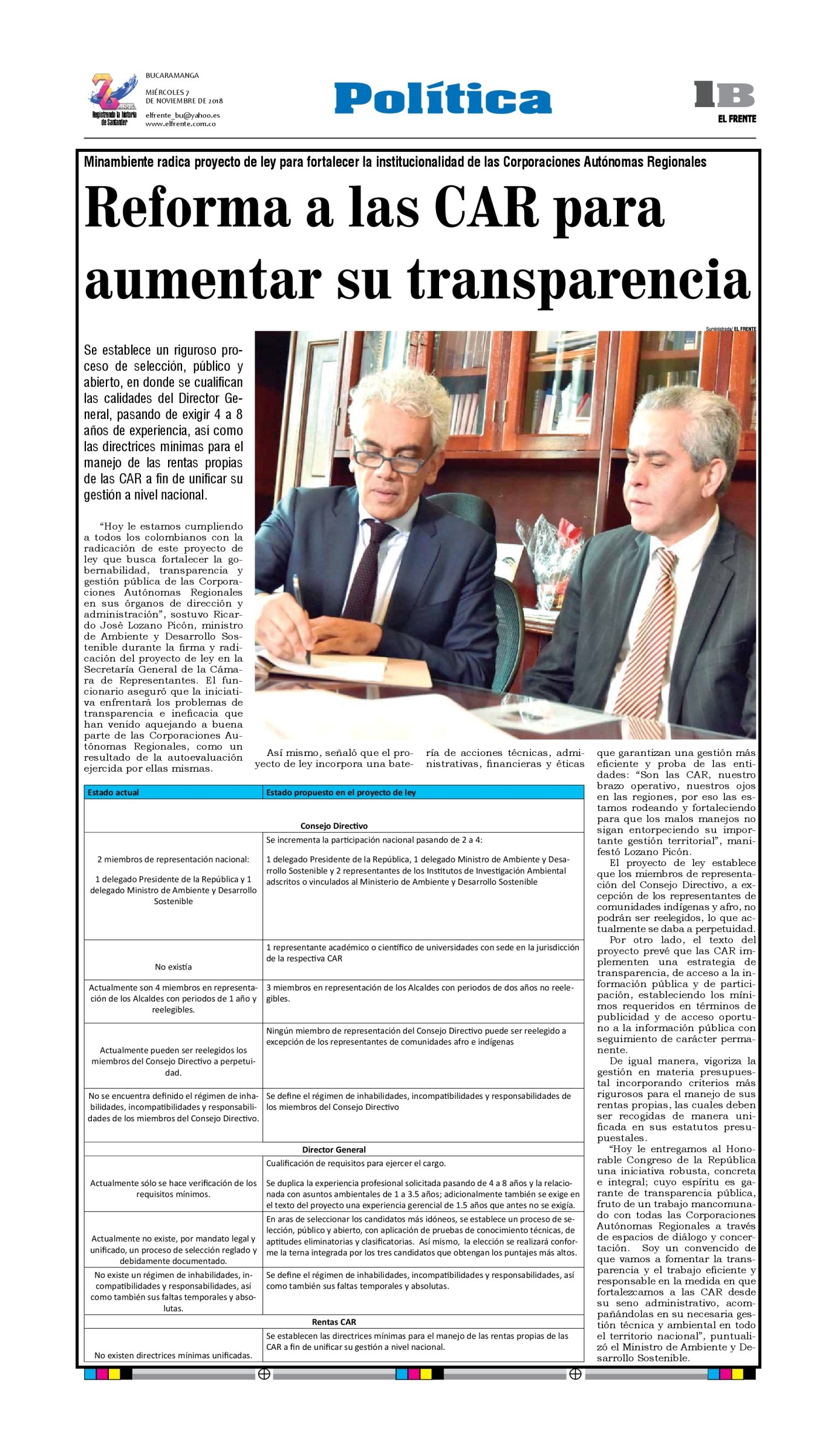 Registrando la historia de Santander

BUCARAMANGA
MIÉRCOLES 7 DE NOVIEMBRE DE 2018
elfrente_bu@yahoo.es
www.elfrente.com.co

Política

1B
EL FRENTE

Minambiente radica proyecto de ley para fortalecer la institucionalidad de las Corporaciones Autónomas Regionales

Reforma a las CAR para aumentar su transparencia

Suministrada/ EL FRENTE

Se establece un riguroso proceso de selección, público y abierto, en donde se cualifican las calidades del Director General, pasando de exigir 4 a 8 años de experiencia, así como las directrices mínimas para el manejo de las rentas propias de las CAR a fin de unificar su gestión a nivel nacional.

“Hoy le estamos cumpliendo a todos los colombianos con la radicación de este proyecto de ley que busca fortalecer la gobernabilidad, transparencia y gestión pública de las Corporaciones Autónomas Regionales en sus órganos de dirección y administración”, sostuvo Ricardo José Lozano Picón, ministro de Ambiente y Desarrollo Sostenible durante la firma y radicación del proyecto de ley en la Secretaría General de la Cámara de Representantes. El funcionario aseguró que la iniciativa enfrentará los problemas de transparencia e ineficacia que han venido aquejando a buena parte de las Corporaciones Autónomas Regionales, como un resultado de la autoevaluación ejercida por ellas mismas.

Así mismo, señaló que el proyecto de ley incorpora una batería de acciones técnicas, administrativas, financieras y éticas que garantizan una gestión más eficiente y proba de las entidades: “Son las CAR, nuestro brazo operativo, nuestros ojos en las regiones, por eso las estamos rodeando y fortaleciendo para que los malos manejos no sigan entorpeciendo su importante gestión territorial”, manifestó Lozano Picón.

El proyecto de ley establece que los miembros de representación del Consejo Directivo, a excepción de los representantes de comunidades indígenas y afro, no podrán ser reelegidos, lo que actualmente se daba a perpetuidad.

Por otro lado, el texto del proyecto prevé que las CAR implementen una estrategia de transparencia, de acceso a la información pública y de participación, estableciendo los mínimos requeridos en términos de publicidad y de acceso oportuno a la información pública con seguimiento de carácter permanente.

De igual manera, vigoriza la gestión en materia presupuestal incorporando criterios más rigurosos para el manejo de sus rentas propias, las cuales deben ser recogidas de manera unificada en sus estatutos presupuestales.

“Hoy le entregamos al Honorable Congreso de la República una iniciativa robusta, concreta e integral; cuyo espíritu es garante de transparencia pública, fruto de un trabajo mancomunado con todas las Corporaciones Autónomas Regionales a través de espacios de diálogo y concertación. Soy un convencido de que vamos a fomentar la transparencia y el trabajo eficiente y responsable en la medida en que fortalezcamos a las CAR desde su seno administrativo, acompañándolas en su necesaria gestión técnica y ambiental en todo el territorio nacional”, puntualizó el Ministro de Ambiente y Desarrollo Sostenible.

| Estado actual | Estado propuesto en el proyecto de ley |
|---|---|
| Consejo Directivo | |
| 2 miembros de representación nacional: 1 delegado Presidente de la República y 1 delegado Ministro de Ambiente y Desarrollo Sostenible | Se incrementa la participación nacional pasando de 2 a 4: 1 delegado Presidente de la República, 1 delegado Ministro de Ambiente y Desarrollo Sostenible y 2 representantes de los Institutos de Investigación Ambiental adscritos o vinculados al Ministerio de Ambiente y Desarrollo Sostenible |
| No existía | 1 representante académico o científico de universidades con sede en la jurisdicción de la respectiva CAR |
| Actualmente son 4 miembros en representación de los Alcaldes con periodos de 1 año y reelegibles. | 3 miembros en representación de los Alcaldes con periodos de dos años no reelegibles. |
| Actualmente pueden ser reelegidos los miembros del Consejo Directivo a perpetuidad. | Ningún miembro de representación del Consejo Directivo puede ser reelegido a excepción de los representantes de comunidades afro e indígenas |
| No se encuentra definido el régimen de inhabilidades, incompatibilidades y responsabilidades de los miembros del Consejo Directivo. | Se define el régimen de inhabilidades, incompatibilidades y responsabilidades de los miembros del Consejo Directivo |
| Director General | |
| Actualmente sólo se hace verificación de los requisitos mínimos. | Cualificación de requisitos para ejercer el cargo. Se duplica la experiencia profesional solicitada pasando de 4 a 8 años y la relacionada con asuntos ambientales de 1 a 3.5 años; adicionalmente también se exige en el texto del proyecto una experiencia gerencial de 1.5 años que antes no se exigía. |
| Actualmente no existe, por mandato legal y unificado, un proceso de selección reglado y debidamente documentado. | En aras de seleccionar los candidatos más idóneos, se establece un proceso de selección, público y abierto, con aplicación de pruebas de conocimiento técnicas, de aptitudes eliminatorias y clasificatorias. Así mismo, la elección se realizará conforme la terna integrada por los tres candidatos que obtengan los puntajes más altos. |
| No existe un régimen de inhabilidades, incompatibilidades y responsabilidades, así como también sus faltas temporales y absolutas. | Se define el régimen de inhabilidades, incompatibilidades y responsabilidades, así como también sus faltas temporales y absolutas. |
| Rentas CAR | |
| No existen directrices mínimas unificadas. | Se establecen las directrices mínimas para el manejo de las rentas propias de las CAR a fin de unificar su gestión a nivel nacional. |